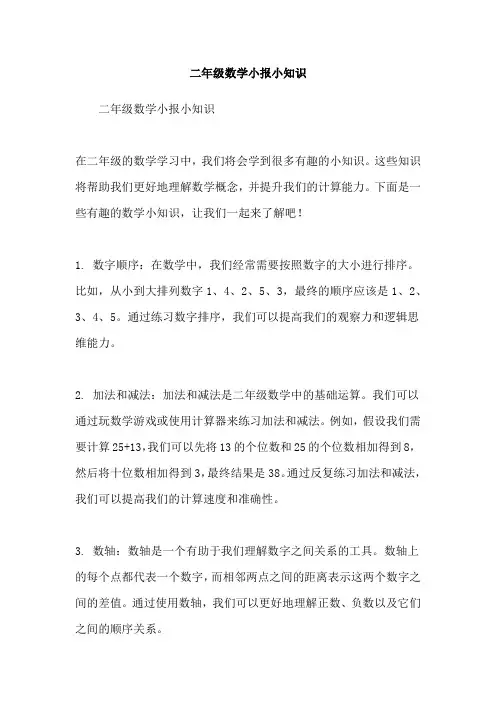 二年级数学小报小知识

二年级数学小报小知识

在二年级的数学学习中，我们将会学到很多有趣的小知识。这些知识将帮助我们更好地理解数学概念，并提升我们的计算能力。下面是一些有趣的数学小知识，让我们一起来了解吧！

1. 数字顺序：在数学中，我们经常需要按照数字的大小进行排序。比如，从小到大排列数字 1、4、2、5、3，最终的顺序应该是 1、2、3、4、5。通过练习数字排序，我们可以提高我们的观察力和逻辑思维能力。

2. 加法和减法：加法和减法是二年级数学中的基础运算。我们可以通过玩数学游戏或使用计算器来练习加法和减法。例如，假设我们需要计算 25+13，我们可以先将 13 的个位数和 25 的个位数相加得到 8，然后将十位数相加得到 3，最终结果是 38。通过反复练习加法和减法，我们可以提高我们的计算速度和准确性。

3. 数轴：数轴是一个有助于我们理解数字之间关系的工具。数轴上的每个点都代表一个数字，而相邻两点之间的距离表示这两个数字之间的差值。通过使用数轴，我们可以更好地理解正数、负数以及它们之间的顺序关系。